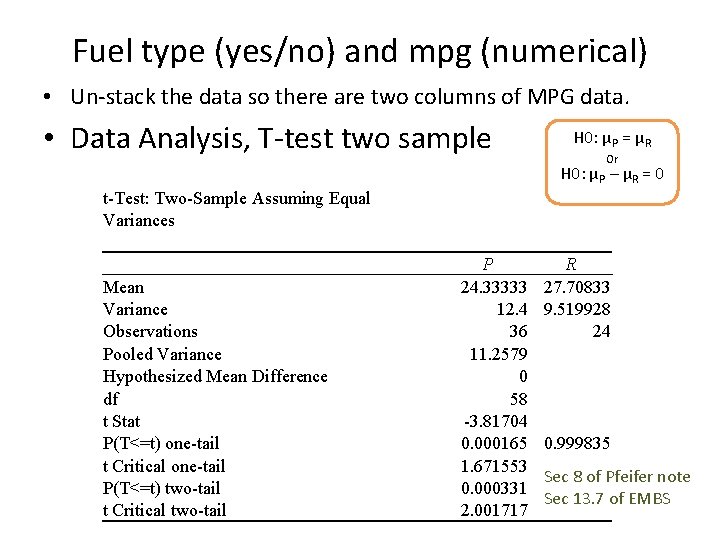 Fuel type (yes/no) and mpg (numerical)

• Un-stack the data so there are two columns of MPG data.

• Data Analysis, T-test two sample

H0: $\mu_P = \mu_R$
Or
H0: $\mu_P - \mu_R = 0$

t-Test: Two-Sample Assuming Equal Variances

| | P | R |
|---|---|---|
| Mean | 24.33333 | 27.70833 |
| Variance | 12.4 | 9.519928 |
| Observations | 36 | 24 |
| Pooled Variance | 11.2579 | |
| Hypothesized Mean Difference | 0 | |
| df | 58 | |
| t Stat | -3.81704 | |
| P(T<=t) one-tail | 0.000165 | 0.999835 |
| t Critical one-tail | 1.671553 | |
| P(T<=t) two-tail | 0.000331 | |
| t Critical two-tail | 2.001717 | |

Sec 8 of Pfeifer note
Sec 13.7 of EMBS